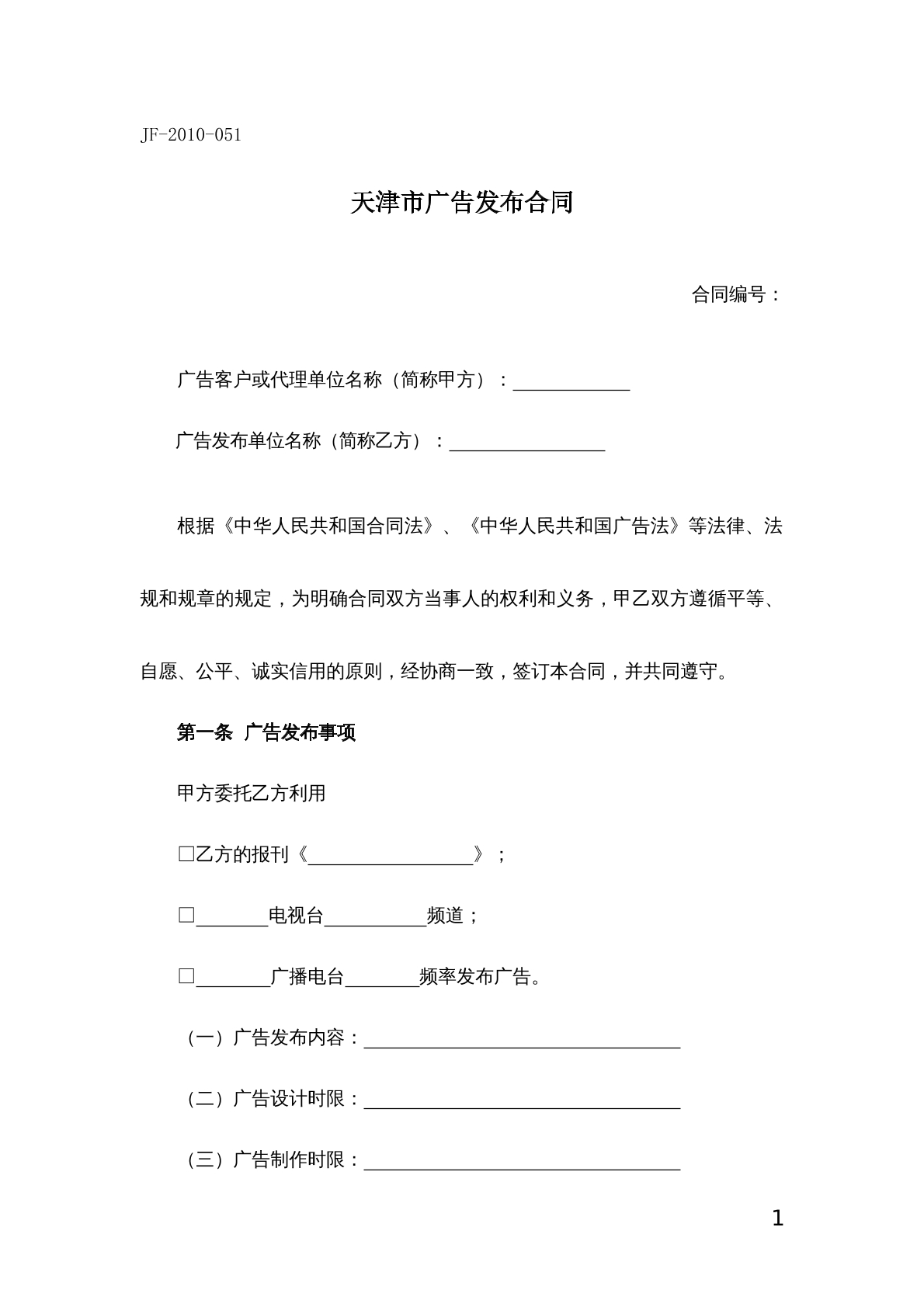 JF-2010-051

天津市广告发布合同

合同编号：

广告客户或代理单位名称（简称甲方）：____

广告发布单位名称（简称乙方）：____

根据《中华人民共和国合同法》、《中华人民共和国广告法》等法律、法规和规章的规定，为明确合同双方当事人的权利和义务，甲乙双方遵循平等、自愿、公平、诚实信用的原则，经协商一致，签订本合同，并共同遵守。

第一条 广告发布事项

甲方委托乙方利用

☐乙方的报刊《____》；

☐____电视台____频道；

☐____广播电台____频率发布广告。

（一）广告发布内容：____

（二）广告设计时限：____

（三）广告制作时限：____

1